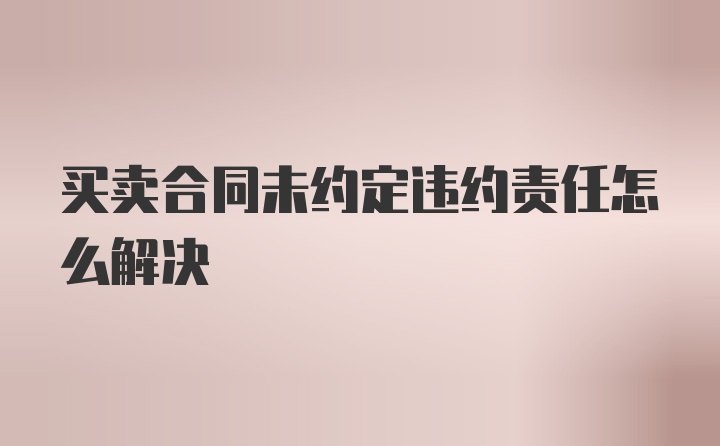 买卖合同未约定违约责任怎么解决